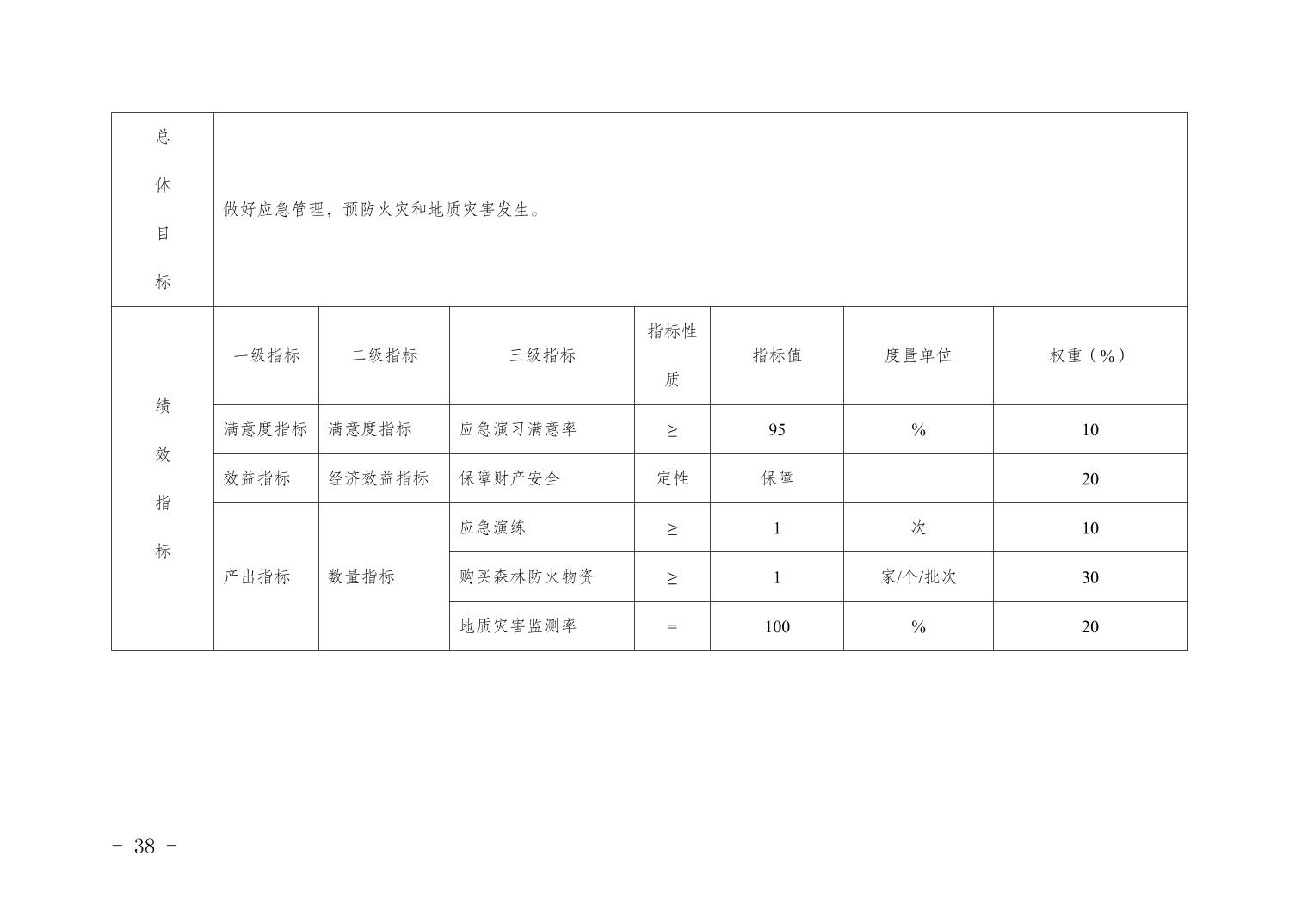 | 总体目标 | 做好应急管理，预防火灾和地质灾害发生。 | | | | | | |
|---|---|---|---|---|---|---|---|
| 绩效指标 | 一级指标 | 二级指标 | 三级指标 | 指标性质 | 指标值 | 度量单位 | 权重（%） |
| | 满意度指标 | 满意度指标 | 应急演习满意率 | ≥ | 95 | % | 10 |
| | 效益指标 | 经济效益指标 | 保障财产安全 | 定性 | 保障 | | 20 |
| | 产出指标 | 数量指标 | 应急演练 | ≥ | 1 | 次 | 10 |
| | | | 购买森林防火物资 | ≥ | 1 | 家/个/批次 | 30 |
| | | | 地质灾害监测率 | = | 100 | % | 20 |

- 38 -